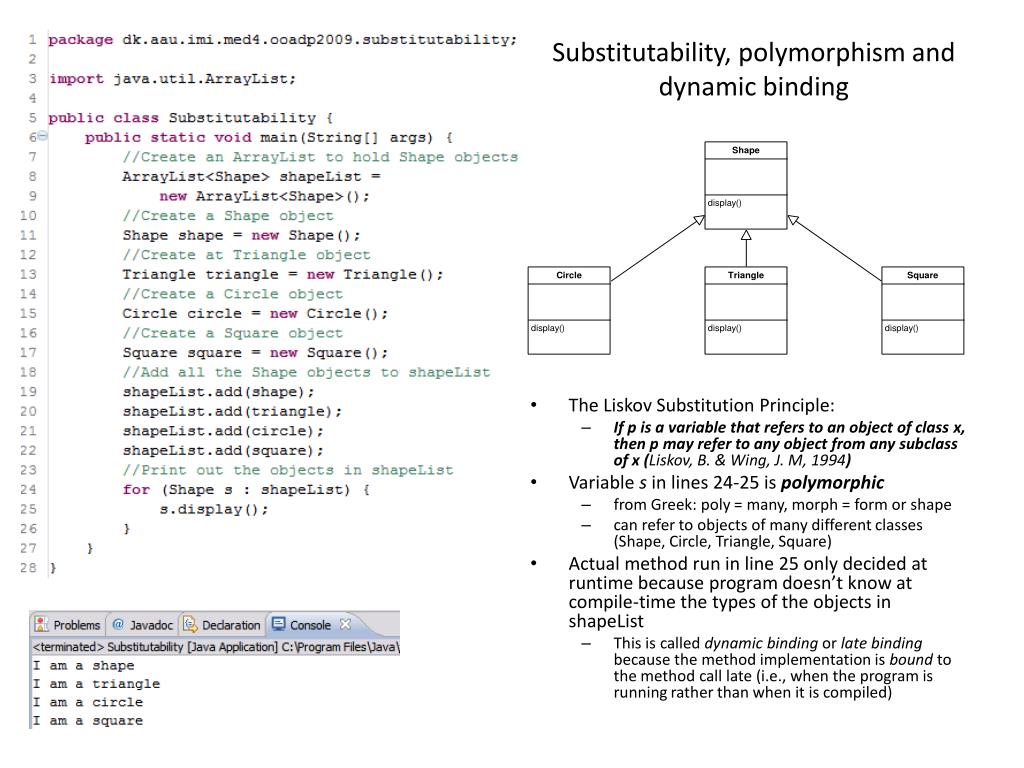 1 package dk.aau.imi.med4.ooadp2009.substitutability;
2
3 import java.util.ArrayList;
4
5 public class Substitutability {
6 public static void main(String[] args) {
7 //Create an ArrayList to hold Shape objects
8 ArrayList<Shape> shapeList =
9 new ArrayList<Shape>();
10 //Create a Shape object
11 Shape shape = new Shape();
12 //Create at Triangle object
13 Triangle triangle = new Triangle();
14 //Create a Circle object
15 Circle circle = new Circle();
16 //Create a Square object
17 Square square = new Square();
18 //Add all the Shape objects to shapeList
19 shapeList.add(shape);
20 shapeList.add(triangle);
21 shapeList.add(circle);
22 shapeList.add(square);
23 //Print out the objects in shapeList
24 for (Shape s : shapeList) {
25 s.display();
26 }
27 }
28 }

Problems @ Javadoc Declaration Console
<terminated> Substitutability [Java Application] C:\Program Files\Java\
I am a shape
I am a triangle
I am a circle
I am a square

Substitutability, polymorphism and dynamic binding

Shape
display()

Circle
display()

Triangle
display()

Square
display()

• The Liskov Substitution Principle:
– If p is a variable that refers to an object of class x, then p may refer to any object from any subclass of x (Liskov, B. & Wing, J. M, 1994)
• Variable s in lines 24-25 is polymorphic
– from Greek: poly = many, morph = form or shape
– can refer to objects of many different classes (Shape, Circle, Triangle, Square)
• Actual method run in line 25 only decided at runtime because program doesn't know at compile-time the types of the objects in shapeList
– This is called dynamic binding or late binding because the method implementation is bound to the method call late (i.e., when the program is running rather than when it is compiled)